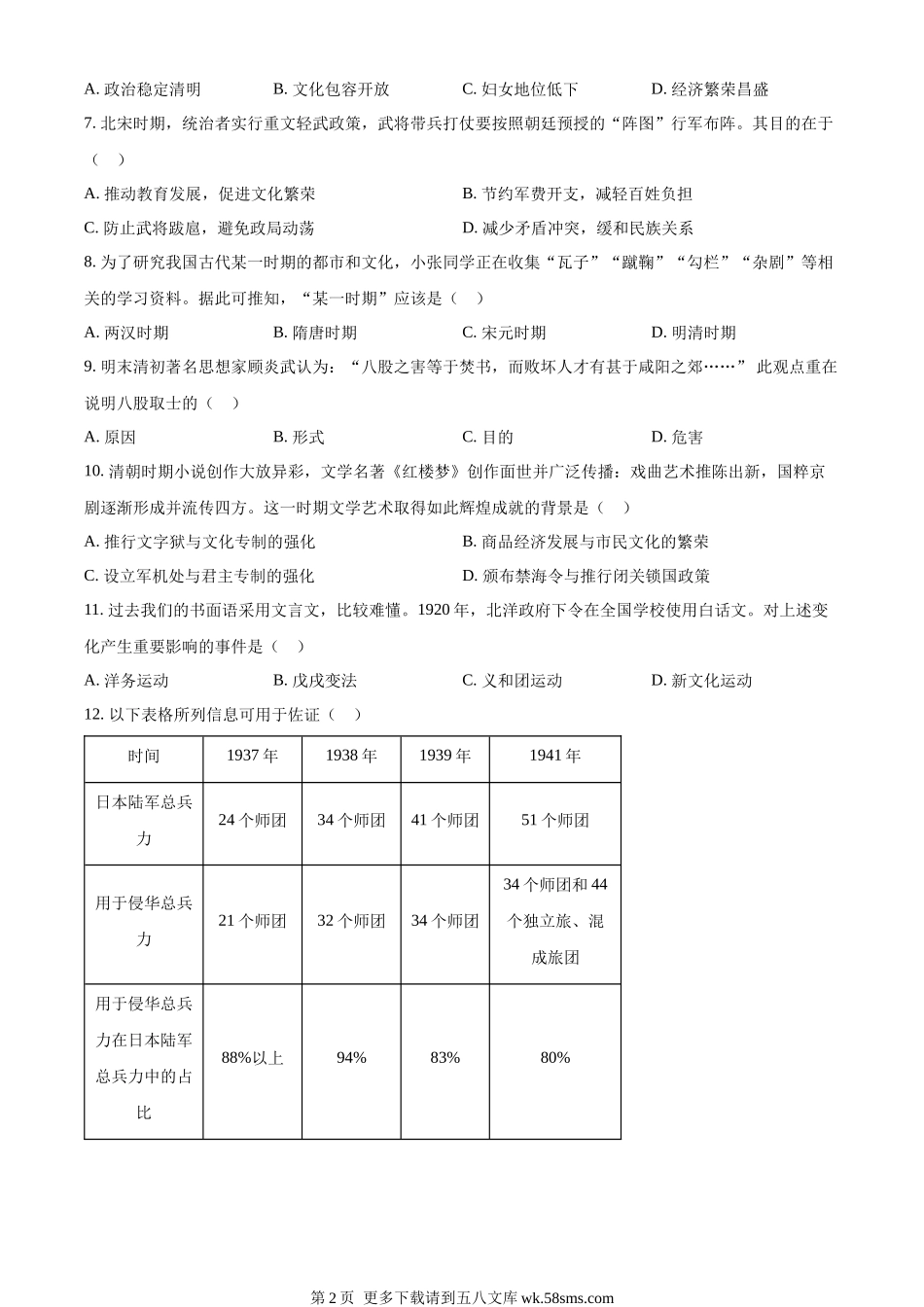 A. 政治稳定清明　　B. 文化包容开放　　C. 妇女地位低下　　D. 经济繁荣昌盛

7. 北宋时期，统治者实行重文轻武政策，武将带兵打仗要按照朝廷预授的“阵图”行军布阵。其目的在于（　）

A. 推动教育发展，促进文化繁荣　　B. 节约军费开支，减轻百姓负担

C. 防止武将跋扈，避免政局动荡　　D. 减少矛盾冲突，缓和民族关系

8. 为了研究我国古代某一时期的都市和文化，小张同学正在收集“瓦子”“蹴鞠”“勾栏”“杂剧”等相关的学习资料。据此可推知，“某一时期”应该是（　）

A. 两汉时期　　B. 隋唐时期　　C. 宋元时期　　D. 明清时期

9. 明末清初著名思想家顾炎武认为：“八股之害等于焚书，而败坏人才有甚于咸阳之郊……”此观点重在说明八股取士的（　）

A. 原因　　B. 形式　　C. 目的　　D. 危害

10. 清朝时期小说创作大放异彩，文学名著《红楼梦》创作面世并广泛传播：戏曲艺术推陈出新，国粹京剧逐渐形成并流传四方。这一时期文学艺术取得如此辉煌成就的背景是（　）

A. 推行文字狱与文化专制的强化　　B. 商品经济发展与市民文化的繁荣

C. 设立军机处与君主专制的强化　　D. 颁布禁海令与推行闭关锁国政策

11. 过去我们的书面语采用文言文，比较难懂。1920 年，北洋政府下令在全国学校使用白话文。对上述变化产生重要影响的事件是（　）

A. 洋务运动　　B. 戊戌变法　　C. 义和团运动　　D. 新文化运动

12. 以下表格所列信息可用于佐证（　）

| 时间 | 1937 年 | 1938 年 | 1939 年 | 1941 年 |
|---|---|---|---|---|
| 日本陆军总兵力 | 24 个师团 | 34 个师团 | 41 个师团 | 51 个师团 |
| 用于侵华总兵力 | 21 个师团 | 32 个师团 | 34 个师团 | 34 个师团和 44 个独立旅、混成旅团 |
| 用于侵华总兵力在日本陆军总兵力中的占比 | 88%以上 | 94% | 83% | 80% |

第 2 页 更多下载请到五八文库 wk.58sms.com